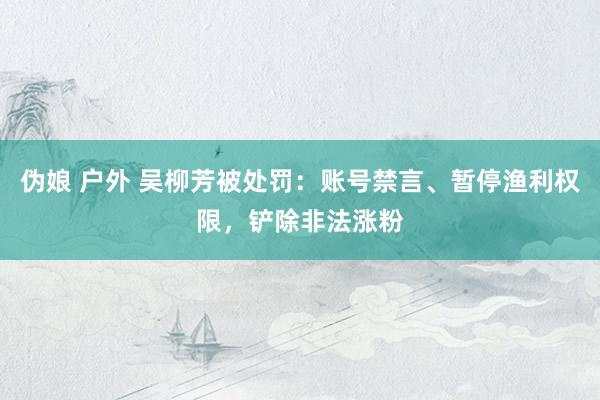 伪娘 户外 吴柳芳被处罚：账号禁言、暂停渔利权限，铲除非法涨粉